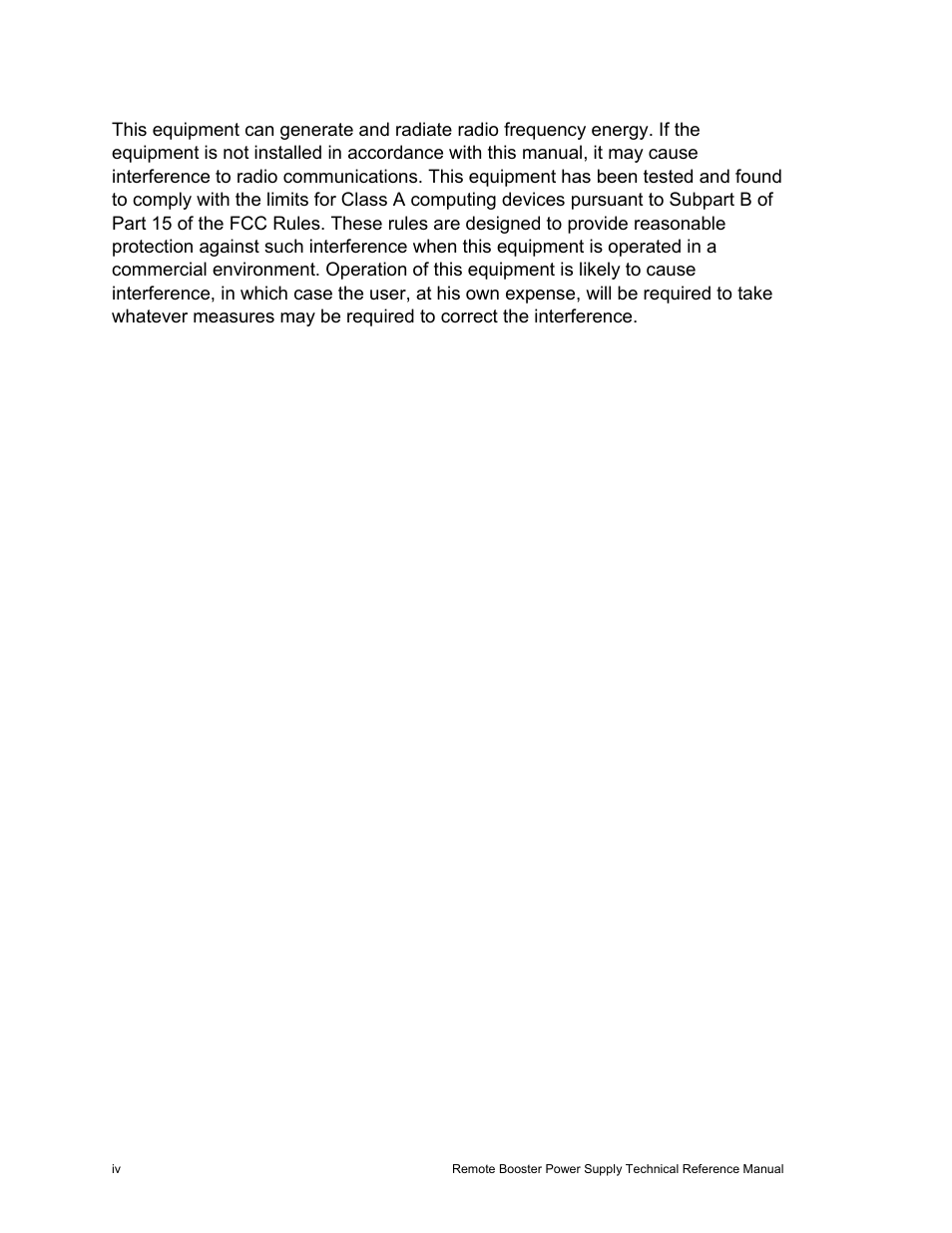 This equipment can generate and radiate radio frequency energy. If the equipment is not installed in accordance with this manual, it may cause interference to radio communications. This equipment has been tested and found to comply with the limits for Class A computing devices pursuant to Subpart B of Part 15 of the FCC Rules. These rules are designed to provide reasonable protection against such interference when this equipment is operated in a commercial environment. Operation of this equipment is likely to cause interference, in which case the user, at his own expense, will be required to take whatever measures may be required to correct the interference.

iv

Remote Booster Power Supply Technical Reference Manual